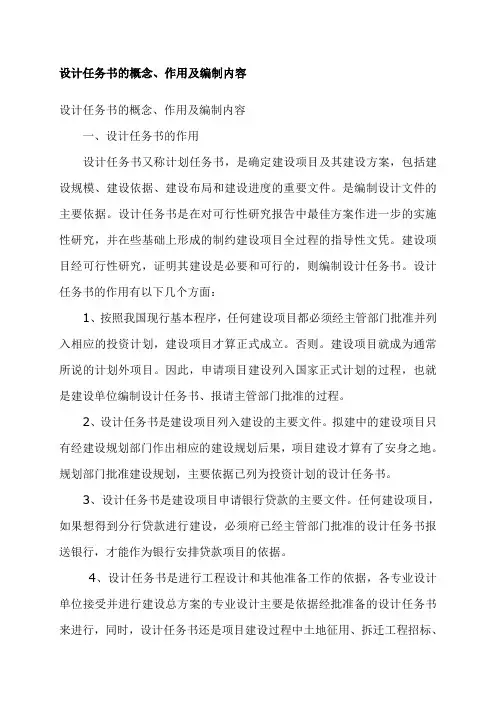 设计任务书的概念、作用及编制内容

设计任务书的概念、作用及编制内容

一、设计任务书的作用

设计任务书又称计划任务书，是确定建设项目及其建设方案，包括建设规模、建设依据、建设布局和建设进度的重要文件。是编制设计文件的主要依据。设计任务书是在对可行性研究报告中最佳方案作进一步的实施性研究，并在些基础上形成的制约建设项目全过程的指导性文凭。建设项目经可行性研究，证明其建设是必要和可行的，则编制设计任务书。设计任务书的作用有以下几个方面：

1、按照我国现行基本程序，任何建设项目都必须经主管部门批准并列入相应的投资计划，建设项目才算正式成立。否则。建设项目就成为通常所说的计划外项目。因此，申请项目建设列入国家正式计划的过程，也就是建设单位编制设计任务书、报请主管部门批准的过程。

2、设计任务书是建设项目列入建设的主要文件。拟建中的建设项目只有经建设规划部门作出相应的建设规划后果，项目建设才算有了安身之地。规划部门批准建设规划，主要依据已列为投资计划的设计任务书。

3、设计任务书是建设项目申请银行贷款的主要文件。任何建设项目，如果想得到分行贷款进行建设，必须府已经主管部门批准的设计任务书报送银行，才能作为银行安排贷款项目的依据。

4、设计任务书是进行工程设计和其他准备工作的依据，各专业设计单位接受并进行建设总方案的专业设计主要是依据经批准备的设计任务书来进行，同时，设计任务书还是项目建设过程中土地征用、拆迁工程招标、